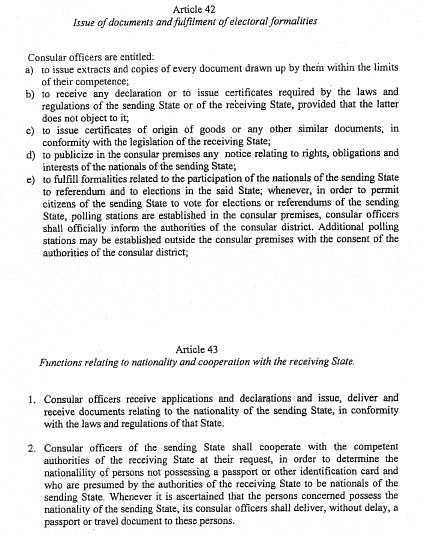 Article 42
Issue of documents and fulfilment of electoral formalities

Consular officers are entitled:
a) to issue extracts and copies of every document drawn up by them within the limits of their competence;
b) to receive any declaration or to issue certificates required by the laws and regulations of the sending State or of the receiving State, provided that the latter does not object to it;
c) to issue certificates of origin of goods or any other similar documents, in conformity with the legislation of the receiving State;
d) to publicize in the consular premises any notice relating to rights, obligations and interests of the nationals of the sending State;
e) to fulfill formalities related to the participation of the nationals of the sending State to referendum and to elections in the said State; whenever, in order to permit citizens of the sending State to vote for elections or referendums of the sending State, polling stations are established in the consular premises, consular officers shall officially inform the authorities of the consular district. Additional polling stations may be established outside the consular premises with the consent of the authorities of the consular district;

Article 43
Functions relating to nationality and cooperation with the receiving State.

1. Consular officers receive applications and declarations and issue, deliver and receive documents relating to the nationality of the sending State, in conformity with the laws and regulations of that State.

2. Consular officers of the sending State shall cooperate with the competent authorities of the receiving State at their request, in order to determine the nationalility of persons not possessing a passport or other identification card and who are presumed by the authorities of the receiving State to be nationals of the sending State. Whenever it is ascertained that the persons concerned possess the nationality of the sending State, its consular officers shall deliver, without delay, a passport or travel document to these persons.